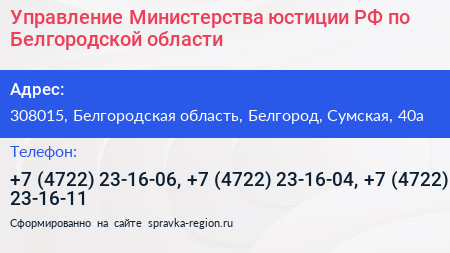 Управление Министерства юстиции РФ по Белгородской области

Адрес:

308015, Белгородская область, Белгород, Сумская, 40а

Телефон:

+7 (4722) 23-16-06, +7 (4722) 23-16-04, +7 (4722) 23-16-11

Сформированно на сайте spravka-region.ru